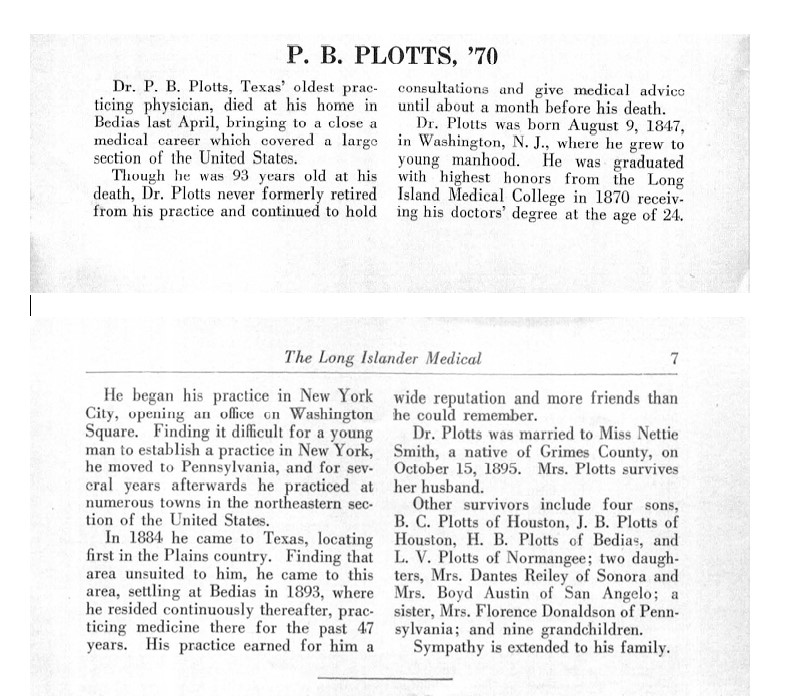 P. B. PLOTTS, '70

Dr. P. B. Plotts, Texas' oldest practicing physician, died at his home in Bedias last April, bringing to a close a medical career which covered a large section of the United States.

Though he was 93 years old at his death, Dr. Plotts never formerly retired from his practice and continued to hold consultations and give medical advice until about a month before his death.

Dr. Plotts was born August 9, 1847, in Washington, N. J., where he grew to young manhood. He was graduated with highest honors from the Long Island Medical College in 1870 receiving his doctors' degree at the age of 24.

The Long Islander Medical 7

He began his practice in New York City, opening an office on Washington Square. Finding it difficult for a young man to establish a practice in New York, he moved to Pennsylvania, and for several years afterwards he practiced at numerous towns in the northeastern section of the United States.

In 1884 he came to Texas, locating first in the Plains country. Finding that area unsuited to him, he came to this area, settling at Bedias in 1893, where he resided continuously thereafter, practicing medicine there for the past 47 years. His practice earned for him a wide reputation and more friends than he could remember.

Dr. Plotts was married to Miss Nettie Smith, a native of Grimes County, on October 15, 1895. Mrs. Plotts survives her husband.

Other survivors include four sons, B. C. Plotts of Houston, J. B. Plotts of Houston, H. B. Plotts of Bedias, and L. V. Plotts of Normangee; two daughters, Mrs. Dantes Reiley of Sonora and Mrs. Boyd Austin of San Angelo; a sister, Mrs. Florence Donaldson of Pennsylvania; and nine grandchildren.

Sympathy is extended to his family.